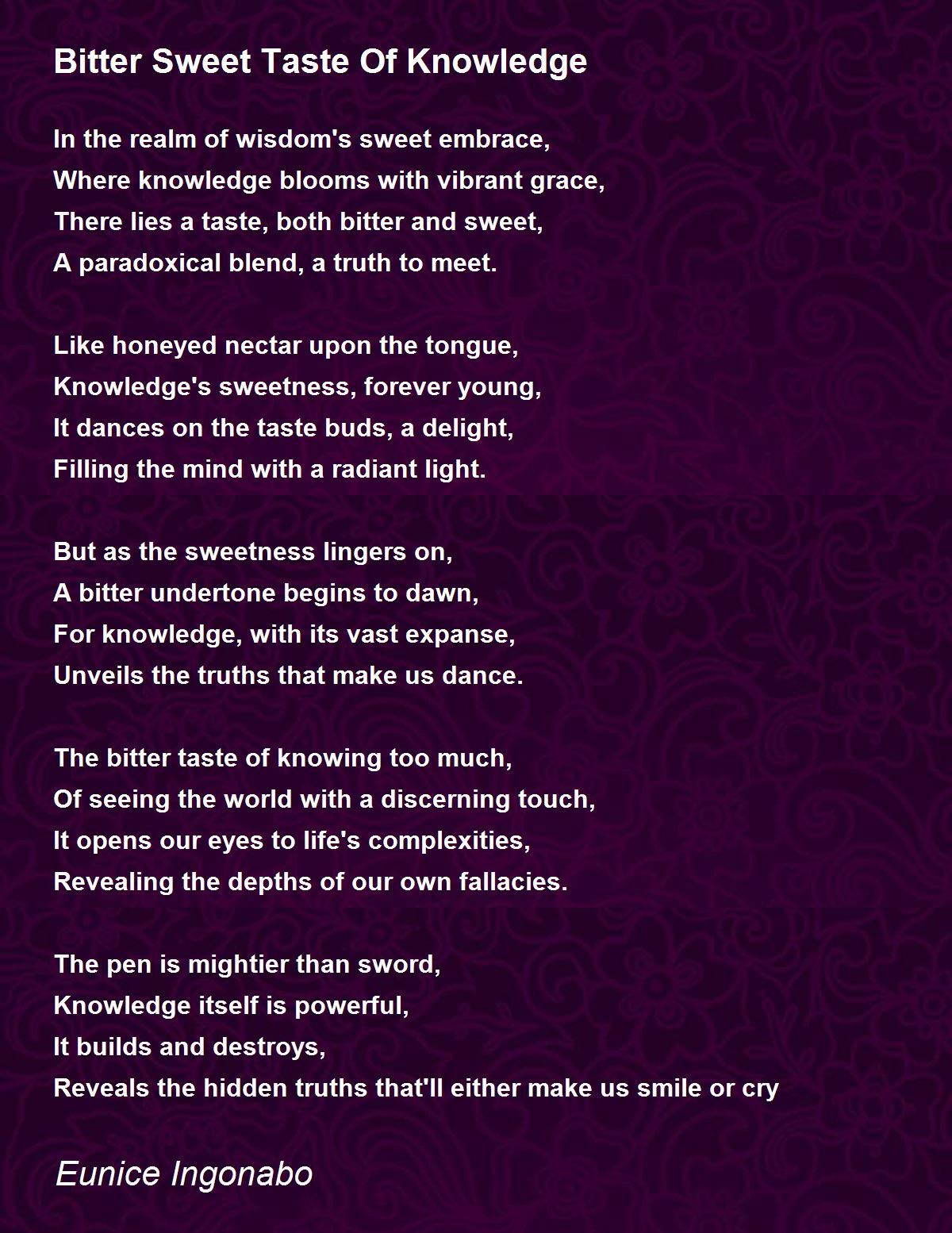 Bitter Sweet Taste Of Knowledge

In the realm of wisdom's sweet embrace,
Where knowledge blooms with vibrant grace,
There lies a taste, both bitter and sweet,
A paradoxical blend, a truth to meet.

Like honeyed nectar upon the tongue,
Knowledge's sweetness, forever young,
It dances on the taste buds, a delight,
Filling the mind with a radiant light.

But as the sweetness lingers on,
A bitter undertone begins to dawn,
For knowledge, with its vast expanse,
Unveils the truths that make us dance.

The bitter taste of knowing too much,
Of seeing the world with a discerning touch,
It opens our eyes to life's complexities,
Revealing the depths of our own fallacies.

The pen is mightier than sword,
Knowledge itself is powerful,
It builds and destroys,
Reveals the hidden truths that'll either make us smile or cry

Eunice Ingonabo